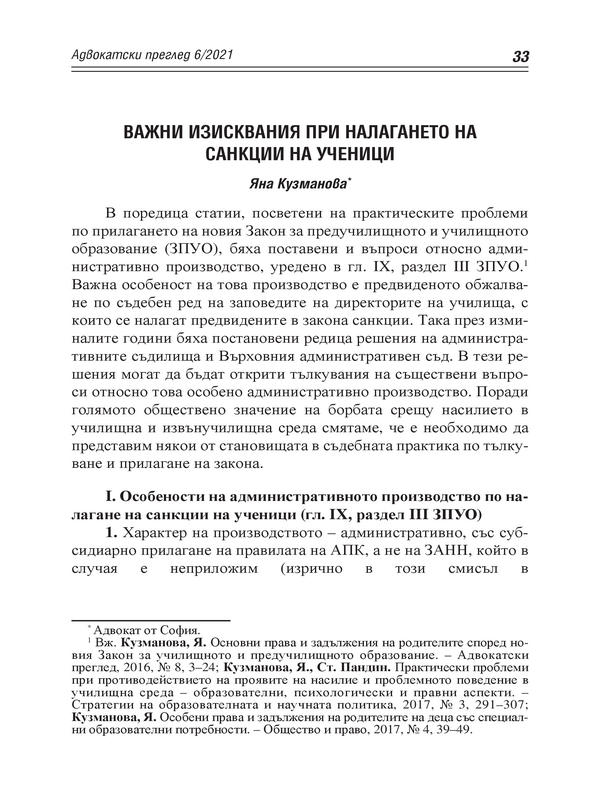 Адвокатски преглед 6/2021

33

ВАЖНИ ИЗИСКВАНИЯ ПРИ НАЛАГАНЕТО НА САНКЦИИ НА УЧЕНИЦИ

Яна Кузманова*

В поредица статии, посветени на практическите проблеми по прилагането на новия Закон за предучилищното и училищното образование (ЗПУО), бяха поставени и въпроси относно административно производство, уредено в гл. IX, раздел III ЗПУО.$^1$ Важна особеност на това производство е предвиденото обжалване по съдебен ред на заповедите на директорите на училища, с които се налагат предвидените в закона санкции. Така през изминалите години бяха постановени редица решения на административните съдилища и Върховния административен съд. В тези решения могат да бъдат открити тълкувания на съществени въпроси относно това особено административно производство. Поради голямото обществено значение на борбата срещу насилието в училищна и извънучилищна среда смятаме, че е необходимо да представим някои от становищата в съдебната практика по тълкуване и прилагане на закона.

I. Особености на административното производство по налагане на санкции на ученици (гл. IX, раздел III ЗПУО)

1. Характер на производството – административно, със субсидиарно прилагане на правилата на АПК, а не на ЗАНН, който в случая е неприложим (изрично в този смисъл в

* Адвокат от София.
$^1$ Вж. Кузманова, Я. Основни права и задължения на родителите според новия Закон за училищното и предучилищното образование. – Адвокатски преглед, 2016, № 8, 3–24; Кузманова, Я., Ст. Пандин. Практически проблеми при противодействието на проявите на насилие и проблемното поведение в училищна среда – образователни, психологически и правни аспекти. – Стратегии на образователната и научната политика, 2017, № 3, 291–307; Кузманова, Я. Особени права и задължения на родителите на деца със специални образователни потребности. – Общество и право, 2017, № 4, 39–49.